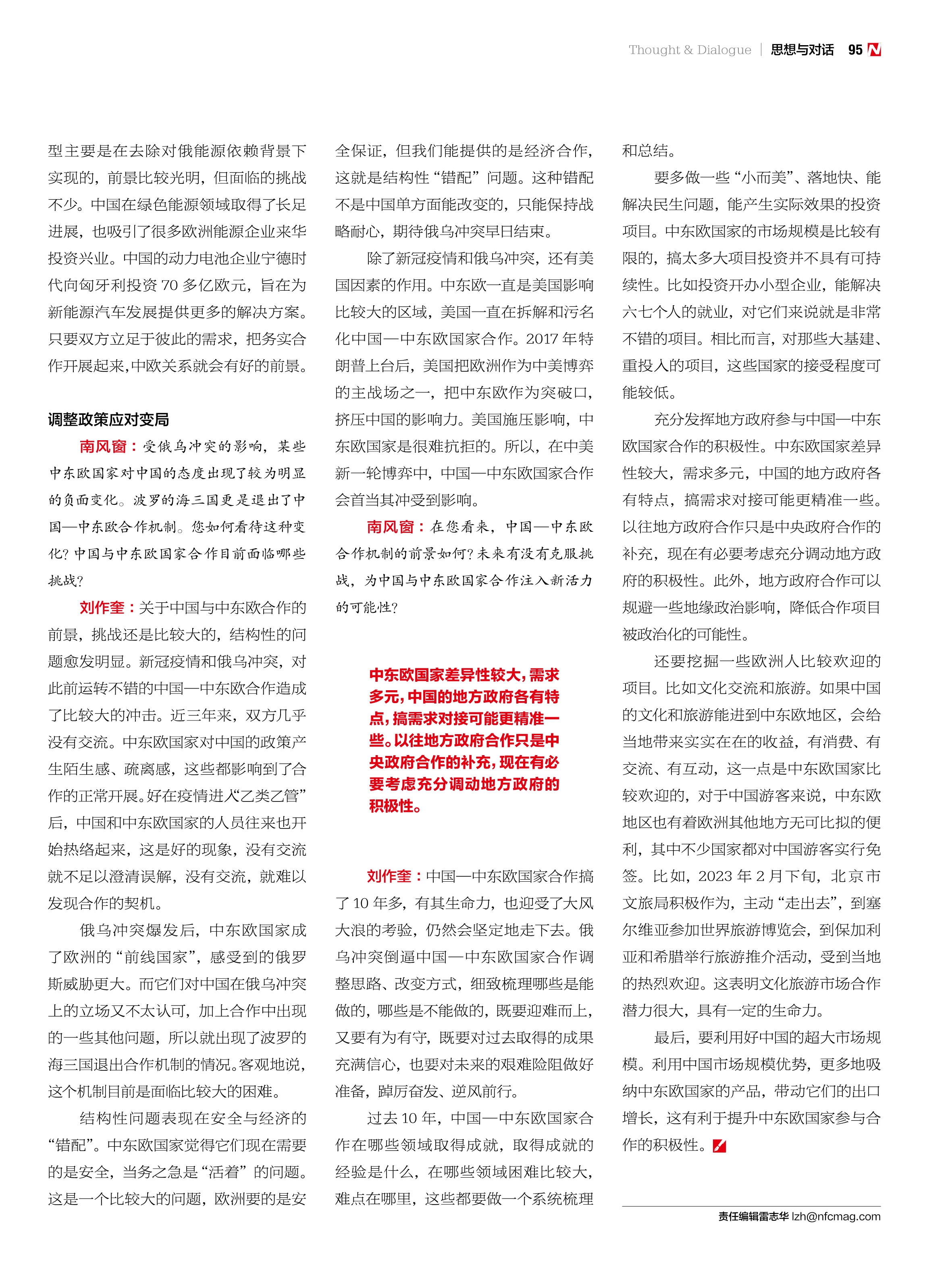 Thought & Dialogue | 思想与对话 95

型主要是在去除对俄能源依赖背景下实现的，前景比较光明，但面临的挑战不少。中国在绿色能源领域取得了长足进展，也吸引了很多欧洲能源企业来华投资兴业。中国的动力电池企业宁德时代向匈牙利投资 70 多亿欧元，旨在为新能源汽车发展提供更多的解决方案。只要双方立足于彼此的需求，把务实合作开展起来，中欧关系就会有好的前景。

调整政策应对变局

南风窗：受俄乌冲突的影响，某些中东欧国家对中国的态度出现了较为明显的负面变化。波罗的海三国更是退出了中国—中东欧合作机制。您如何看待这种变化？中国与中东欧国家合作目前面临哪些挑战？

刘作奎：关于中国与中东欧合作的前景，挑战还是比较大的，结构性的问题愈发明显。新冠疫情和俄乌冲突，对此前运转不错的中国—中东欧合作造成了比较大的冲击。近三年来，双方几乎没有交流。中东欧国家对中国的政策产生陌生感、疏离感，这些都影响到了合作的正常开展。好在疫情进入“乙类乙管”后，中国和中东欧国家的人员往来也开始热络起来，这是好的现象，没有交流就不足以澄清误解，没有交流，就难以发现合作的契机。

俄乌冲突爆发后，中东欧国家成了欧洲的“前线国家”，感受到的俄罗斯威胁更大。而它们对中国在俄乌冲突上的立场又不太认可，加上合作中出现的一些其他问题，所以就出现了波罗的海三国退出合作机制的情况。客观地说，这个机制目前是面临比较大的困难。

结构性问题表现在安全与经济的“错配”。中东欧国家觉得它们现在需要的是安全，当务之急是“活着”的问题。这是一个比较大的问题，欧洲要的是安全保证，但我们能提供的是经济合作，这就是结构性“错配”问题。这种错配不是中国单方面能改变的，只能保持战略耐心，期待俄乌冲突早日结束。

除了新冠疫情和俄乌冲突，还有美国因素的作用。中东欧一直是美国影响比较大的区域，美国一直在拆解和污名化中国—中东欧国家合作。2017 年特朗普上台后，美国把欧洲作为中美博弈的主战场之一，把中东欧作为突破口，挤压中国的影响力。美国施压影响，中东欧国家是很难抗拒的。所以，在中美新一轮博弈中，中国—中东欧国家合作会首当其冲受到影响。

南风窗：在您看来，中国—中东欧合作机制的前景如何？未来有没有克服挑战，为中国与中东欧国家合作注入新活力的可能性？

中东欧国家差异性较大，需求多元，中国的地方政府各有特点，搞需求对接可能更精准一些。以往地方政府合作只是中央政府合作的补充，现在有必要考虑充分调动地方政府的积极性。

刘作奎：中国—中东欧国家合作搞了 10 年多，有其生命力，也迎受了大风大浪的考验，仍然会坚定地走下去。俄乌冲突倒逼中国—中东欧国家合作调整思路、改变方式，细致梳理哪些是能做的，哪些是不能做的，既要迎难而上，又要有为有守，既要对过去取得的成果充满信心，也要对未来的艰难险阻做好准备，踔厉奋发、逆风前行。

过去 10 年，中国—中东欧国家合作在哪些领域取得成就，取得成就的经验是什么，在哪些领域困难比较大，难点在哪里，这些都要做一个系统梳理和总结。

要多做一些“小而美”、落地快、能解决民生问题，能产生实际效果的投资项目。中东欧国家的市场规模是比较有限的，搞太多大项目投资并不具有可持续性。比如投资开办小型企业，能解决六七个人的就业，对它们来说就是非常不错的项目。相比而言，对那些大基建、重投入的项目，这些国家的接受程度可能较低。

充分发挥地方政府参与中国—中东欧国家合作的积极性。中东欧国家差异性较大，需求多元，中国的地方政府各有特点，搞需求对接可能更精准一些。以往地方政府合作只是中央政府合作的补充，现在有必要考虑充分调动地方政府的积极性。此外，地方政府合作可以规避一些地缘政治影响，降低合作项目被政治化的可能性。

还要挖掘一些欧洲人比较欢迎的项目。比如文化交流和旅游。如果中国的文化和旅游能进到中东欧地区，会给当地带来实实在在的收益，有消费、有交流、有互动，这一点是中东欧国家比较欢迎的，对于中国游客来说，中东欧地区也有着欧洲其他地方无可比拟的便利，其中不少国家都对中国游客实行免签。比如，2023 年 2 月下旬，北京市文旅局积极作为，主动“走出去”，到塞尔维亚参加世界旅游博览会，到保加利亚和希腊举行旅游推介活动，受到当地的热烈欢迎。这表明文化旅游市场合作潜力很大，具有一定的生命力。

最后，要利用好中国的超大市场规模。利用中国市场规模优势，更多地吸纳中东欧国家的产品，带动它们的出口增长，这有利于提升中东欧国家参与合作的积极性。

责任编辑雷志华 lzh@nfcmag.com